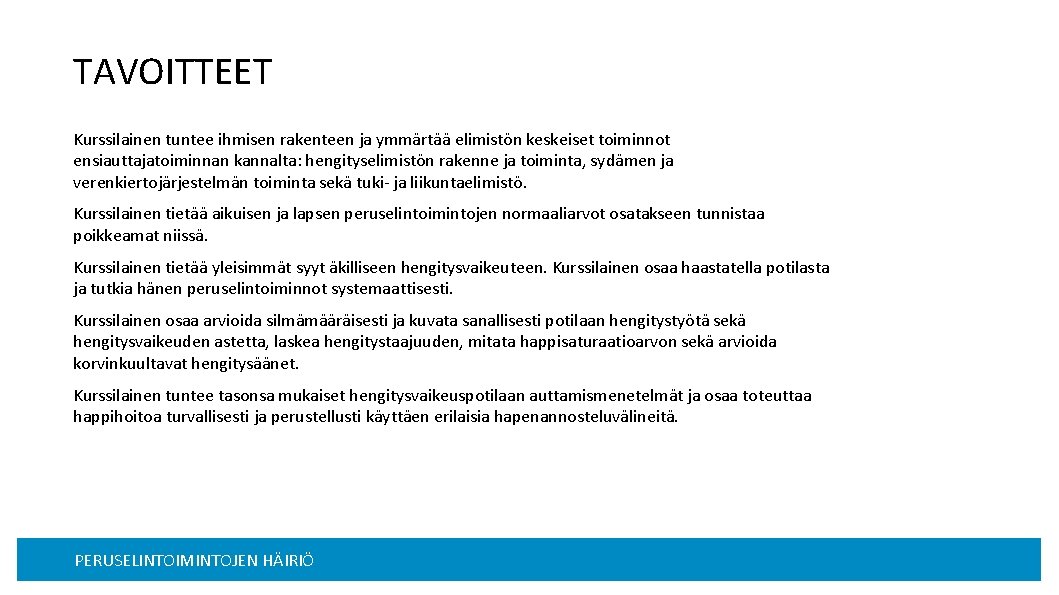 TAVOITTEET

Kurssilainen tuntee ihmisen rakenteen ja ymmärtää elimistön keskeiset toiminnot ensiauttajatoiminnan kannalta: hengityselimistön rakenne ja toiminta, sydämen ja verenkiertojärjestelmän toiminta sekä tuki- ja liikuntaelimistö.

Kurssilainen tietää aikuisen ja lapsen peruselintoimintojen normaaliarvot osatakseen tunnistaa poikkeamat niissä.

Kurssilainen tietää yleisimmät syyt äkilliseen hengitysvaikeuteen. Kurssilainen osaa haastatella potilasta ja tutkia hänen peruselintoiminnot systemaattisesti.

Kurssilainen osaa arvioida silmämääräisesti ja kuvata sanallisesti potilaan hengitystyötä sekä hengitysvaikeuden astetta, laskea hengitystaajuuden, mitata happisaturaatioarvon sekä arvioida korvinkuultavat hengitysäänet.

Kurssilainen tuntee tasonsa mukaiset hengitysvaikeuspotilaan auttamismenetelmät ja osaa toteuttaa happihoitoa turvallisesti ja perustellusti käyttäen erilaisia hapenannosteluvälineitä.

PERUSELINTOIMINTOJEN HÄIRIÖ